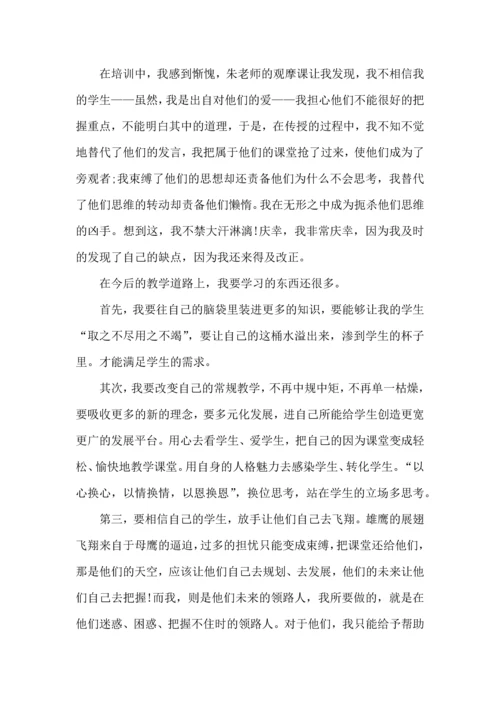 在培训中，我感到惭愧，朱老师的观摩课让我发现，我不相信我的学生——虽然，我是出自对他们的爱——我担心他们不能很好的把握重点，不能明白其中的道理，于是，在传授的过程中，我不知不觉地替代了他们的发言，我把属于他们的课堂抢了过来，使他们成为了旁观者;我束缚了他们的思想却还责备他们为什么不会思考，我替代了他们思维的转动却责备他们懒惰。我在无形之中成为扼杀他们思维的凶手。想到这，我不禁大汗淋漓!庆幸，我非常庆幸，因为我及时的发现了自己的缺点，因为我还来得及改正。

在今后的教学道路上，我要学习的东西还很多。

首先，我要往自己的脑袋里装进更多的知识，要能够让我的学生“取之不尽用之不竭”，要让自己的这桶水溢出来，渗到学生的杯子里。才能满足学生的需求。

其次，我要改变自己的常规教学，不再中规中矩，不再单一枯燥，要吸收更多的新的理念，要多元化发展，进自己所能给学生创造更宽更广的发展平台。用心去看学生、爱学生，把自己的因为课堂变成轻松、愉快地教学课堂。用自身的人格魅力去感染学生、转化学生。“以心换心，以情换情，以恩换恩”，换位思考，站在学生的立场多思考。

第三，要相信自己的学生，放手让他们自己去飞翔。雄鹰的展翅飞翔来自于母鹰的逼迫，过多的担忧只能变成束缚，把课堂还给他们，那是他们的天空，应该让他们自己去规划、去发展，他们的未来让他们自己去把握!而我，则是他们未来的领路人，我所要做的，就是在他们迷惑、困惑、把握不住时的领路人。对于他们，我只能给予帮助